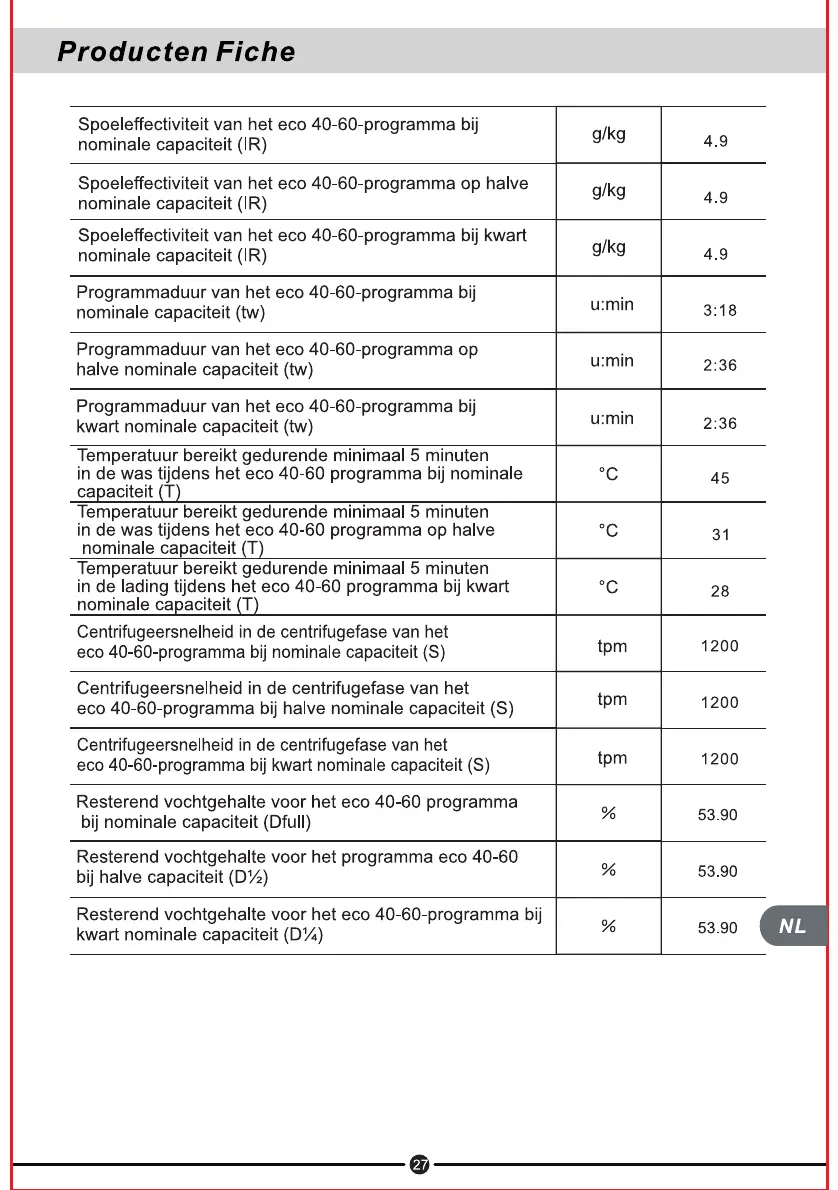 Producten Fiche

| | | |
|---|---|---|
| Spoeleffectiviteit van het eco 40-60-programma bij nominale capaciteit (IR) | g/kg | 4.9 |
| Spoeleffectiviteit van het eco 40-60-programma op halve nominale capaciteit (IR) | g/kg | 4.9 |
| Spoeleffectiviteit van het eco 40-60-programma bij kwart nominale capaciteit (IR) | g/kg | 4.9 |
| Programmaduur van het eco 40-60-programma bij nominale capaciteit (tw) | u:min | 3:18 |
| Programmaduur van het eco 40-60-programma op halve nominale capaciteit (tw) | u:min | 2:36 |
| Programmaduur van het eco 40-60-programma bij kwart nominale capaciteit (tw) | u:min | 2:36 |
| Temperatuur bereikt gedurende minimaal 5 minuten in de was tijdens het eco 40-60 programma bij nominale capaciteit (T) | °C | 45 |
| Temperatuur bereikt gedurende minimaal 5 minuten in de was tijdens het eco 40-60 programma op halve nominale capaciteit (T) | °C | 31 |
| Temperatuur bereikt gedurende minimaal 5 minuten in de lading tijdens het eco 40-60 programma bij kwart nominale capaciteit (T) | °C | 28 |
| Centrifugeersnelheid in de centrifugefase van het eco 40-60-programma bij nominale capaciteit (S) | tpm | 1200 |
| Centrifugeersnelheid in de centrifugefase van het eco 40-60-programma bij halve nominale capaciteit (S) | tpm | 1200 |
| Centrifugeersnelheid in de centrifugefase van het eco 40-60-programma bij kwart nominale capaciteit (S) | tpm | 1200 |
| Resterend vochtgehalte voor het eco 40-60 programma bij nominale capaciteit (Dfull) | % | 53.90 |
| Resterend vochtgehalte voor het programma eco 40-60 bij halve capaciteit (D½) | % | 53.90 |
| Resterend vochtgehalte voor het eco 40-60-programma bij kwart nominale capaciteit (D¼) | % | 53.90 |

NL

27